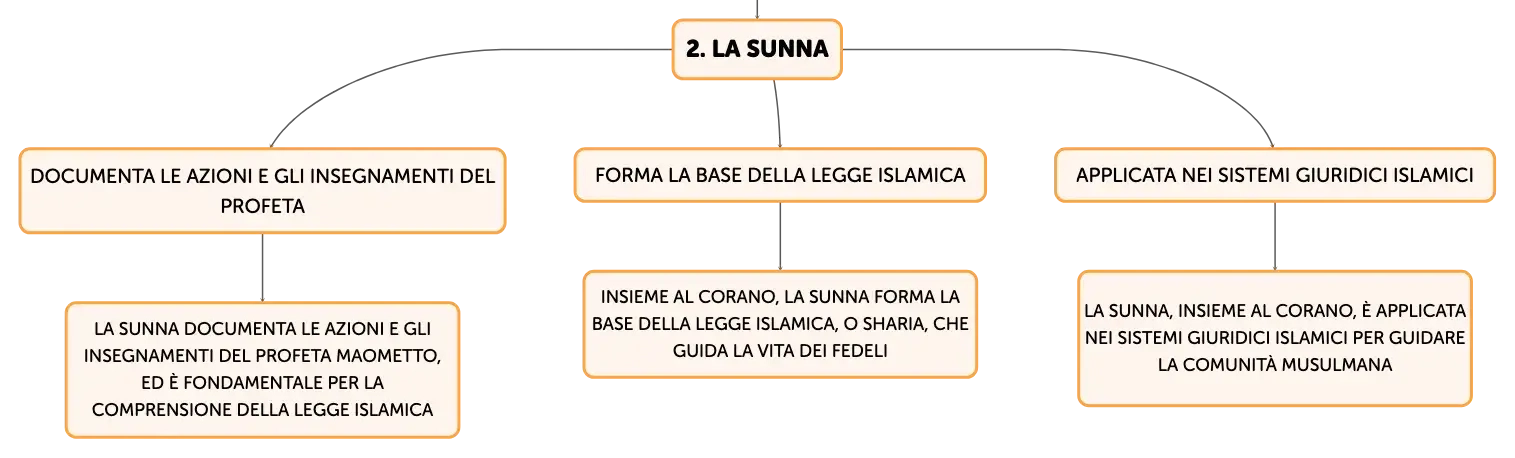 2. LA SUNNA

DOCUMENTA LE AZIONI E GLI INSEGNAMENTI DEL PROFETA

LA SUNNA DOCUMENTA LE AZIONI E GLI INSEGNAMENTI DEL PROFETA MAOMETTO, ED È FONDAMENTALE PER LA COMPRENSIONE DELLA LEGGE ISLAMICA

FORMA LA BASE DELLA LEGGE ISLAMICA

INSIEME AL CORANO, LA SUNNA FORMA LA BASE DELLA LEGGE ISLAMICA, O SHARIA, CHE GUIDA LA VITA DEI FEDELI

APPLICATA NEI SISTEMI GIURIDICI ISLAMICI

LA SUNNA, INSIEME AL CORANO, È APPLICATA NEI SISTEMI GIURIDICI ISLAMICI PER GUIDARE LA COMUNITÀ MUSULMANA